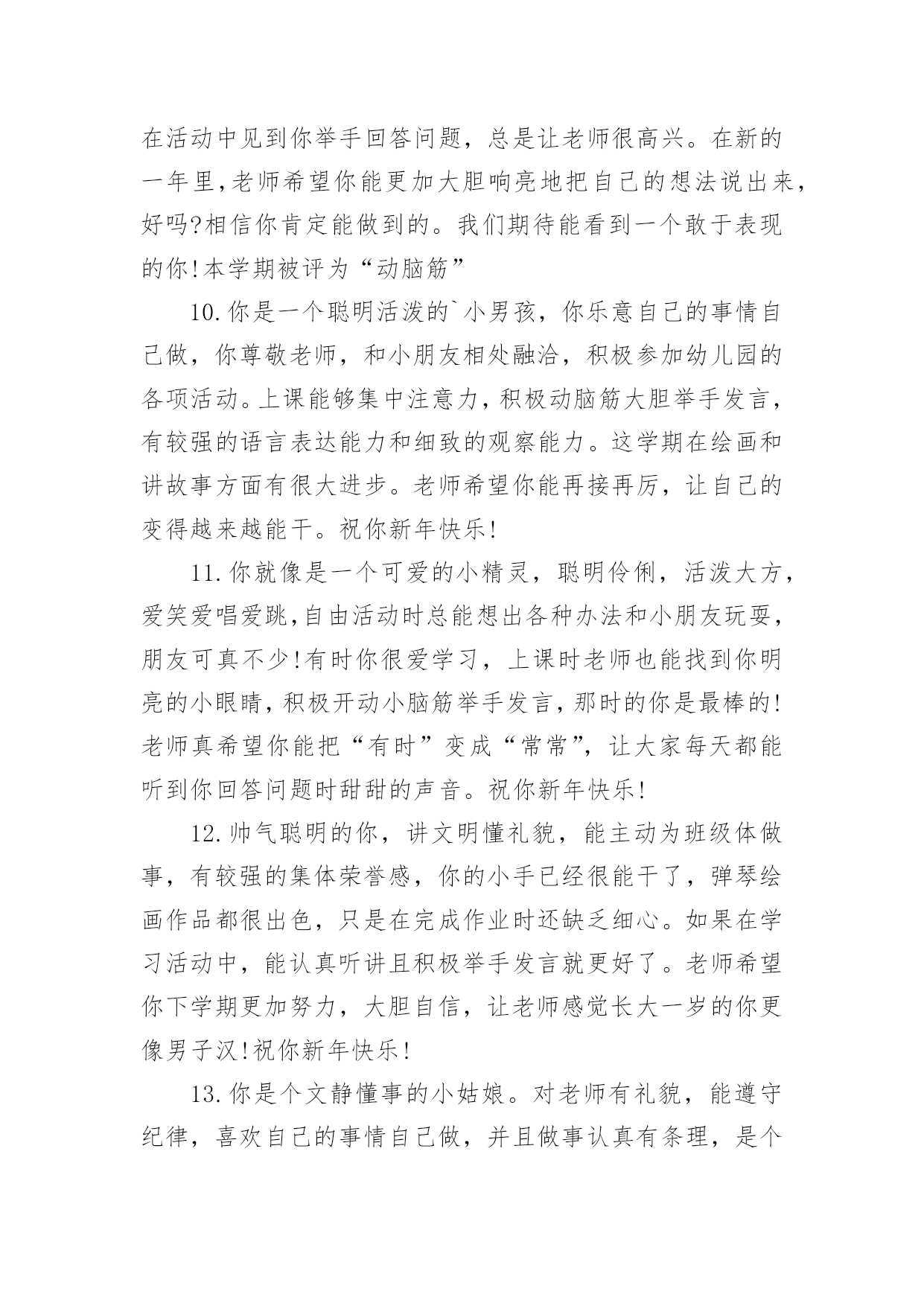 在活动中见到你举手回答问题，总是让老师很高兴。在新的一年里,老师希望你能更加大胆响亮地把自己的想法说出来，好吗?相信你肯定能做到的。我们期待能看到一个敢于表现的你!本学期被评为“动脑筋”

10.你是一个聪明活泼的`小男孩，你乐意自己的事情自己做，你尊敬老师，和小朋友相处融洽，积极参加幼儿园的各项活动。上课能够集中注意力，积极动脑筋大胆举手发言，有较强的语言表达能力和细致的观察能力。这学期在绘画和讲故事方面有很大进步。老师希望你能再接再厉，让自己的变得越来越能干。祝你新年快乐!

11.你就像是一个可爱的小精灵，聪明伶俐，活泼大方，爱笑爱唱爱跳,自由活动时总能想出各种办法和小朋友玩耍，朋友可真不少!有时你很爱学习，上课时老师也能找到你明亮的小眼睛,积极开动小脑筋举手发言,那时的你是最棒的!老师真希望你能把“有时”变成“常常”，让大家每天都能听到你回答问题时甜甜的声音。祝你新年快乐!

12.帅气聪明的你，讲文明懂礼貌，能主动为班级体做事，有较强的集体荣誉感，你的小手已经很能干了，弹琴绘画作品都很出色，只是在完成作业时还缺乏细心。如果在学习活动中，能认真听讲且积极举手发言就更好了。老师希望你下学期更加努力，大胆自信，让老师感觉长大一岁的你更像男子汉!祝你新年快乐!

13.你是个文静懂事的小姑娘。对老师有礼貌，能遵守纪律，喜欢自己的事情自己做，并且做事认真有条理，是个